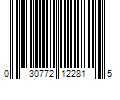 0 30772 12281 5